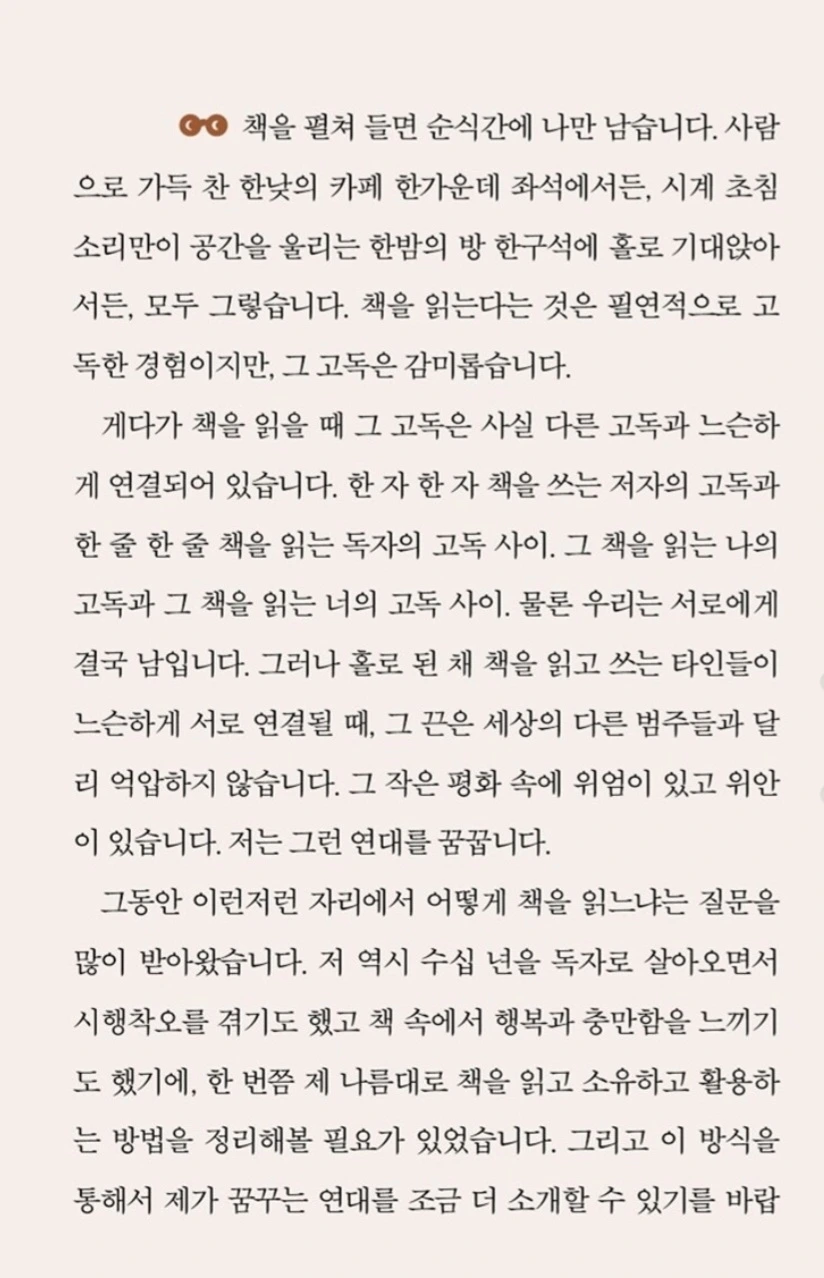 책을 펼쳐 들면 순식간에 나만 남습니다. 사람으로 가득 찬 한낮의 카페 한가운데 좌석에서든, 시계 초침 소리만이 공간을 울리는 한밤의 방 한구석에 홀로 기대앉아서든, 모두 그렇습니다. 책을 읽는다는 것은 필연적으로 고독한 경험이지만, 그 고독은 감미롭습니다.

게다가 책을 읽을 때 그 고독은 사실 다른 고독과 느슨하게 연결되어 있습니다. 한 자 한 자 책을 쓰는 저자의 고독과 한 줄 한 줄 책을 읽는 독자의 고독 사이. 그 책을 읽는 나의 고독과 그 책을 읽는 너의 고독 사이. 물론 우리는 서로에게 결국 남입니다. 그러나 홀로 된 채 책을 읽고 쓰는 타인들이 느슨하게 서로 연결될 때, 그 끈은 세상의 다른 범주들과 달리 억압하지 않습니다. 그 작은 평화 속에 위엄이 있고 위안이 있습니다. 저는 그런 연대를 꿈꿉니다.

그동안 이런저런 자리에서 어떻게 책을 읽느냐는 질문을 많이 받아왔습니다. 저 역시 수십 년을 독자로 살아오면서 시행착오를 겪기도 했고 책 속에서 행복과 충만함을 느끼기도 했기에, 한 번쯤 제 나름대로 책을 읽고 소유하고 활용하는 방법을 정리해볼 필요가 있었습니다. 그리고 이 방식을 통해서 제가 꿈꾸는 연대를 조금 더 소개할 수 있기를 바랍